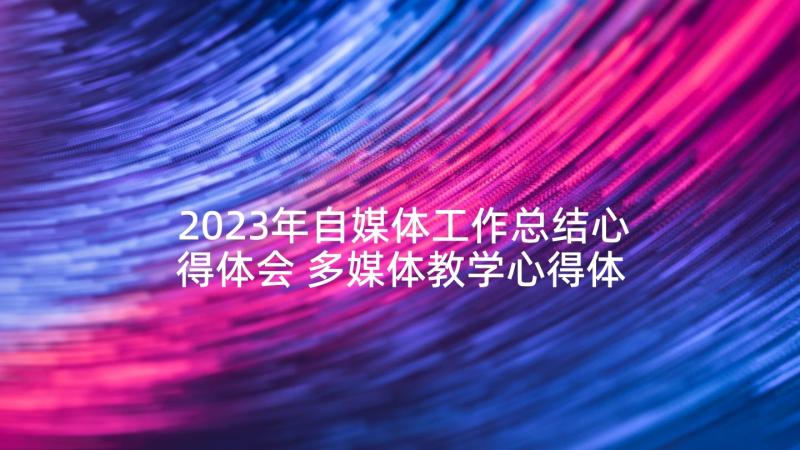 2023年自媒体工作总结心得体会 多媒体教学心得体